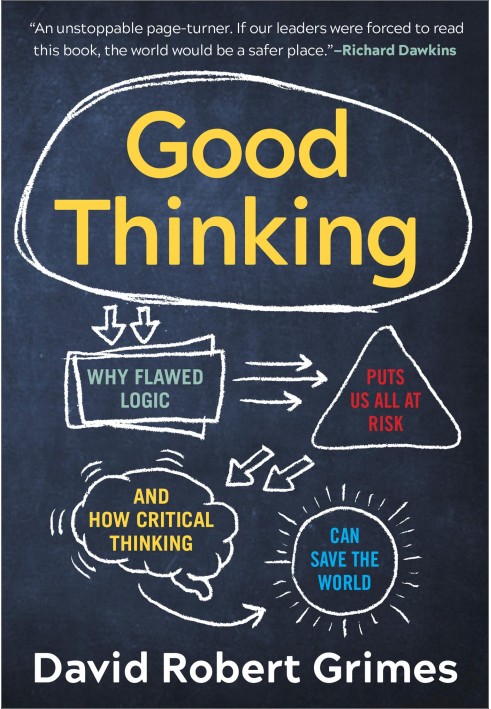 "An unstoppable page-turner. If our leaders were forced to read this book, the world would be a safer place."–Richard Dawkins

Good Thinking

WHY FLAWED LOGIC

PUTS US ALL AT RISK

AND HOW CRITICAL THINKING

CAN SAVE THE WORLD

David Robert Grimes